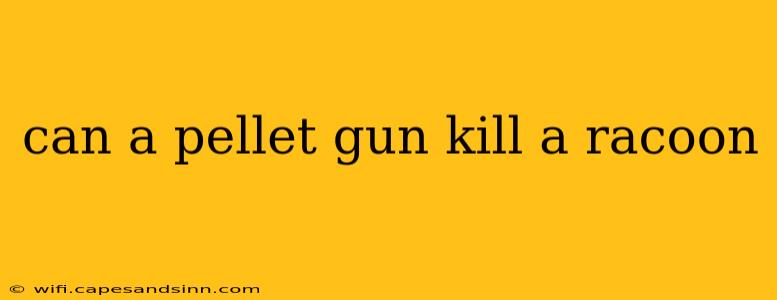 can a pellet gun kill a racoon

© wifi.capesandsinn.com